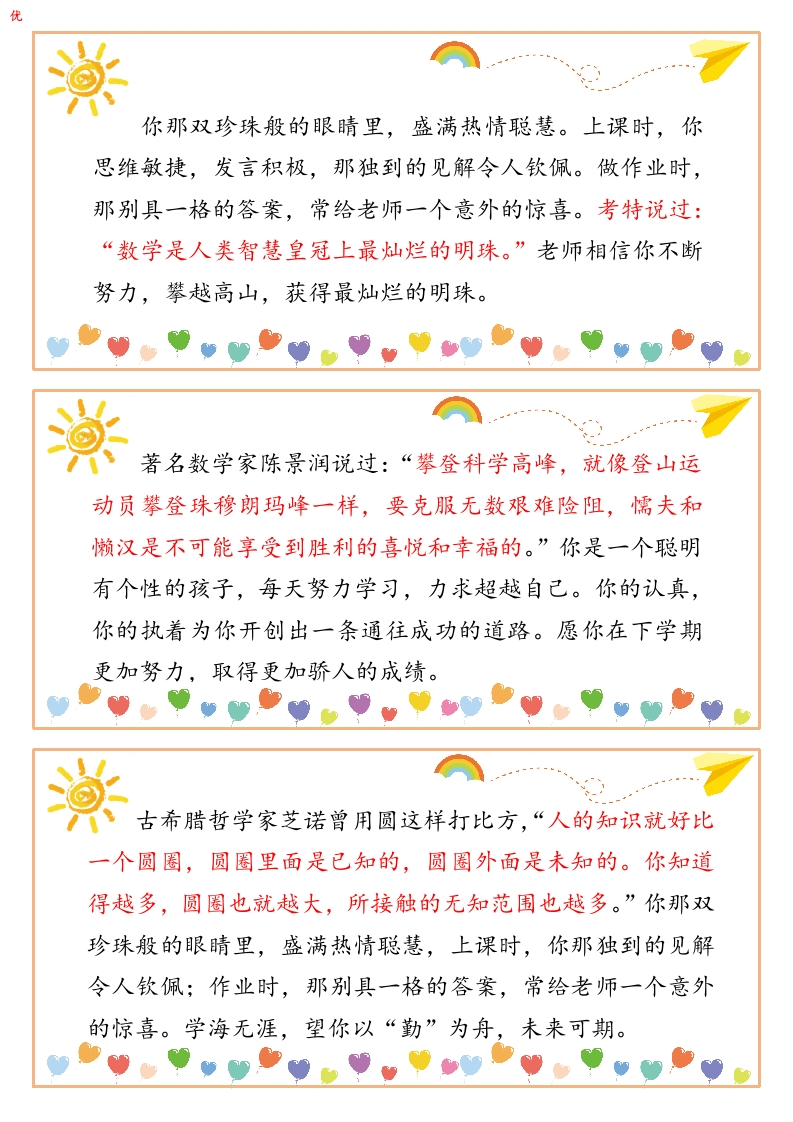 优

你那双珍珠般的眼睛里，盛满热情聪慧。上课时，你思维敏捷，发言积极，那独到的见解令人钦佩。做作业时，那别具一格的答案，常给老师一个意外的惊喜。考特说过：“数学是人类智慧皇冠上最灿烂的明珠。”老师相信你不断努力，攀越高山，获得最灿烂的明珠。

著名数学家陈景润说过：“攀登科学高峰，就像登山运动员攀登珠穆朗玛峰一样，要克服无数艰难险阻，懦夫和懒汉是不可能享受到胜利的喜悦和幸福的。”你是一个聪明有个性的孩子，每天努力学习，力求超越自己。你的认真，你的执着为你开创出一条通往成功的道路。愿你在下学期更加努力，取得更加骄人的成绩。

古希腊哲学家芝诺曾用圆这样打比方，“人的知识就好比一个圆圈，圆圈里面是已知的，圆圈外面是未知的。你知道得越多，圆圈也就越大，所接触的无知范围也越多。”你那双珍珠般的眼睛里，盛满热情聪慧，上课时，你那独到的见解令人钦佩；作业时，那别具一格的答案，常给老师一个意外的惊喜。学海无涯，望你以“勤”为舟，未来可期。